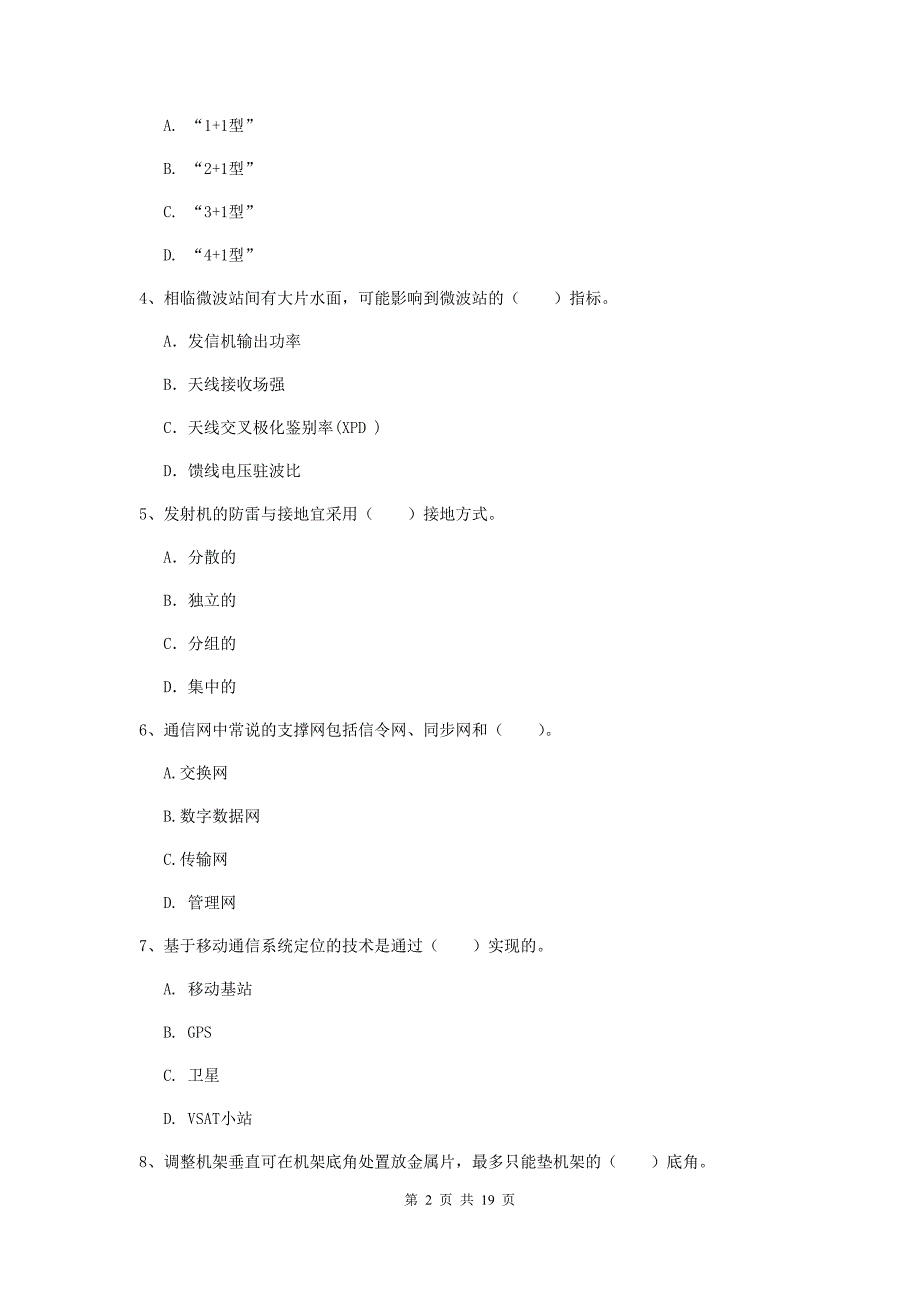 A. “1+1型”

B. “2+1型”

C. “3+1型”

D. “4+1型”

4、相临微波站间有大片水面，可能影响到微波站的（　　）指标。

A. 发信机输出功率

B. 天线接收场强

C. 天线交叉极化鉴别率(XPD )

D. 馈线电压驻波比

5、发射机的防雷与接地宜采用（　　）接地方式。

A. 分散的

B. 独立的

C. 分组的

D. 集中的

6、通信网中常说的支撑网包括信令网、同步网和（　　）。

A.交换网

B.数字数据网

C.传输网

D. 管理网

7、基于移动通信系统定位的技术是通过（　　）实现的。

A. 移动基站

B. GPS

C. 卫星

D. VSAT小站

8、调整机架垂直可在机架底角处置放金属片，最多只能垫机架的（　　）底角。

第 2 页 共 19 页